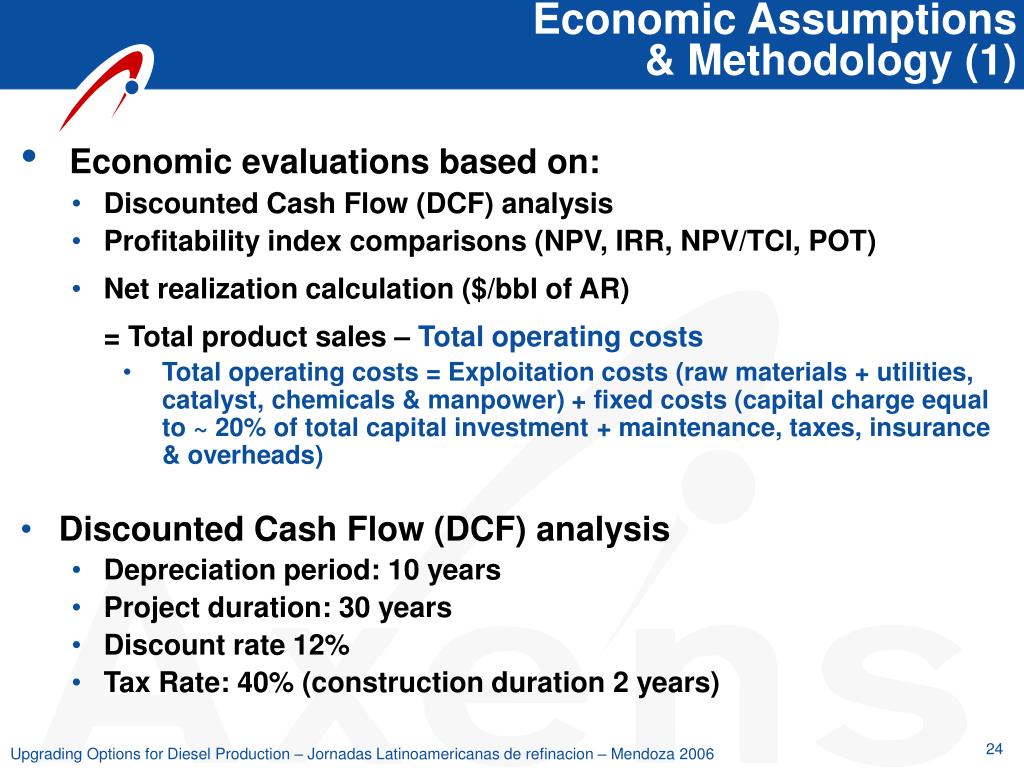 Economic Assumptions & Methodology (1)

• Economic evaluations based on:
• Discounted Cash Flow (DCF) analysis
• Profitability index comparisons (NPV, IRR, NPV/TCI, POT)
• Net realization calculation ($/bbl of AR)
= Total product sales – Total operating costs
• Total operating costs = Exploitation costs (raw materials + utilities, catalyst, chemicals & manpower) + fixed costs (capital charge equal to ~ 20% of total capital investment + maintenance, taxes, insurance & overheads)

• Discounted Cash Flow (DCF) analysis
• Depreciation period: 10 years
• Project duration: 30 years
• Discount rate 12%
• Tax Rate: 40% (construction duration 2 years)

Axens

Upgrading Options for Diesel Production – Jornadas Latinoamericanas de refinacion – Mendoza 2006

24